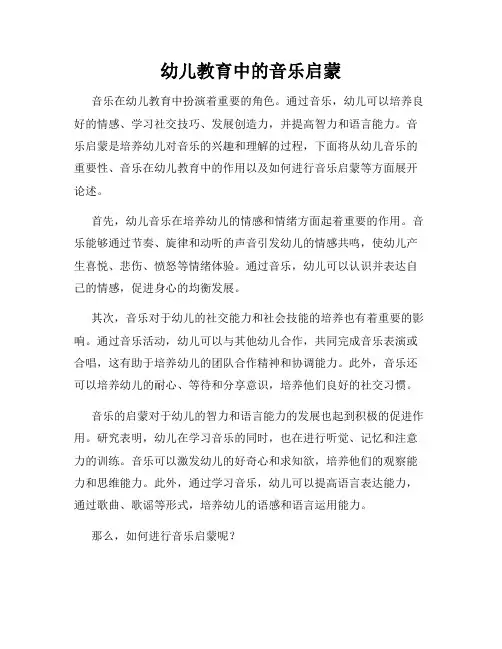 幼儿教育中的音乐启蒙

音乐在幼儿教育中扮演着重要的角色。通过音乐，幼儿可以培养良好的情感、学习社交技巧、发展创造力，并提高智力和语言能力。音乐启蒙是培养幼儿对音乐的兴趣和理解的过程，下面将从幼儿音乐的重要性、音乐在幼儿教育中的作用以及如何进行音乐启蒙等方面展开论述。

首先，幼儿音乐在培养幼儿的情感和情绪方面起着重要的作用。音乐能够通过节奏、旋律和动听的声音引发幼儿的情感共鸣，使幼儿产生喜悦、悲伤、愤怒等情绪体验。通过音乐，幼儿可以认识并表达自己的情感，促进身心的均衡发展。

其次，音乐对于幼儿的社交能力和社会技能的培养也有着重要的影响。通过音乐活动，幼儿可以与其他幼儿合作，共同完成音乐表演或合唱，这有助于培养幼儿的团队合作精神和协调能力。此外，音乐还可以培养幼儿的耐心、等待和分享意识，培养他们良好的社交习惯。

音乐的启蒙对于幼儿的智力和语言能力的发展也起到积极的促进作用。研究表明，幼儿在学习音乐的同时，也在进行听觉、记忆和注意力的训练。音乐可以激发幼儿的好奇心和求知欲，培养他们的观察能力和思维能力。此外，通过学习音乐，幼儿可以提高语言表达能力，通过歌曲、歌谣等形式，培养幼儿的语感和语言运用能力。

那么，如何进行音乐启蒙呢？